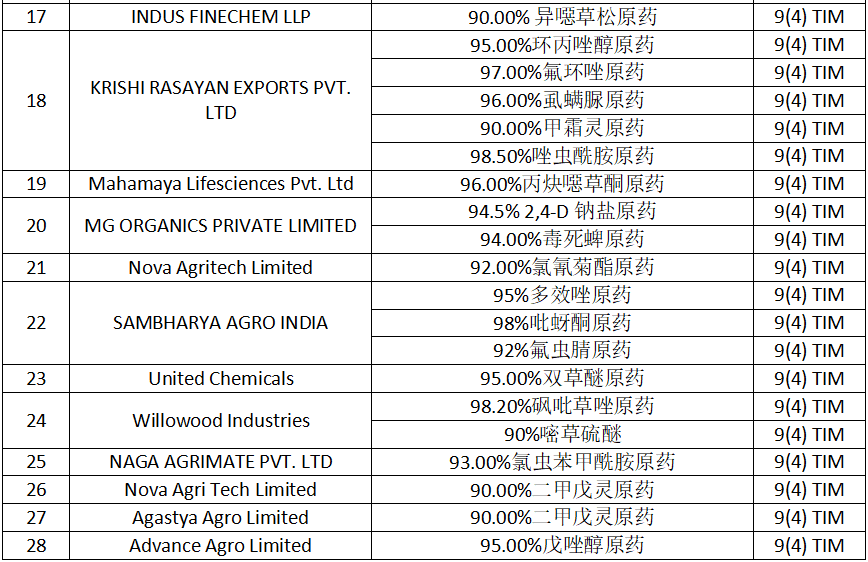 | 17 | INDUS FINECHEM LLP | 90.00% 异噁草松原药 | 9(4) TIM |
|---|---|---|---|
| 18 | KRISHI RASAYAN EXPORTS PVT. LTD | 95.00%环丙唑醇原药 | 9(4) TIM |
| | | 97.00%氟环唑原药 | 9(4) TIM |
| | | 96.00%虱螨脲原药 | 9(4) TIM |
| | | 90.00%甲霜灵原药 | 9(4) TIM |
| | | 98.50%唑虫酰胺原药 | 9(4) TIM |
| 19 | Mahamaya Lifesciences Pvt. Ltd | 96.00%丙炔噁草酮原药 | 9(4) TIM |
| 20 | MG ORGANICS PRIVATE LIMITED | 94.5% 2,4-D 钠盐原药 | 9(4) TIM |
| | | 94.00%毒死蜱原药 | 9(4) TIM |
| 21 | Nova Agritech Limited | 92.00%氯氰菊酯原药 | 9(4) TIM |
| 22 | SAMBHARYA AGRO INDIA | 95%多效唑原药 | 9(4) TIM |
| | | 98%吡蚜酮原药 | 9(4) TIM |
| | | 92%氟虫腈原药 | 9(4) TIM |
| 23 | United Chemicals | 95.00%双草醚原药 | 9(4) TIM |
| 24 | Willowood Industries | 98.20%砜吡草唑原药 | 9(4) TIM |
| | | 90%嘧草硫醚 | 9(4) TIM |
| 25 | NAGA AGRIMATE PVT. LTD | 93.00%氯虫苯甲酰胺原药 | 9(4) TIM |
| 26 | Nova Agri Tech Limited | 90.00%二甲戊灵原药 | 9(4) TIM |
| 27 | Agastya Agro Limited | 90.00%二甲戊灵原药 | 9(4) TIM |
| 28 | Advance Agro Limited | 95.00%戊唑醇原药 | 9(4) TIM |